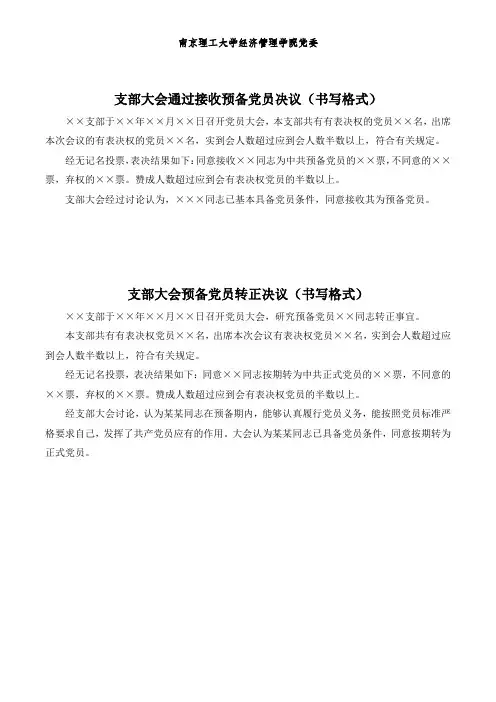 南京理工大学经济管理学院党委

支部大会通过接收预备党员决议（书写格式）

××支部于××年××月××日召开党员大会，本支部共有有表决权的党员××名，出席本次会议的有表决权的党员××名，实到会人数超过应到会人数半数以上，符合有关规定。

经无记名投票，表决结果如下：同意接收××同志为中共预备党员的××票，不同意的××票，弃权的××票。赞成人数超过应到会有表决权党员的半数以上。

支部大会经过讨论认为，×××同志已基本具备党员条件，同意接收其为预备党员。

支部大会预备党员转正决议（书写格式）

××支部于××年××月××日召开党员大会，研究预备党员××同志转正事宜。

本支部共有有表决权党员××名，出席本次会议有表决权党员××名，实到会人数超过应到会人数半数以上，符合有关规定。

经无记名投票，表决结果如下：同意××同志按期转为中共正式党员的××票，不同意的××票，弃权的××票。赞成人数超过应到会有表决权党员的半数以上。

经支部大会讨论，认为某某同志在预备期内，能够认真履行党员义务，能按照党员标准严格要求自己，发挥了共产党员应有的作用。大会认为某某同志已具备党员条件，同意按期转为正式党员。